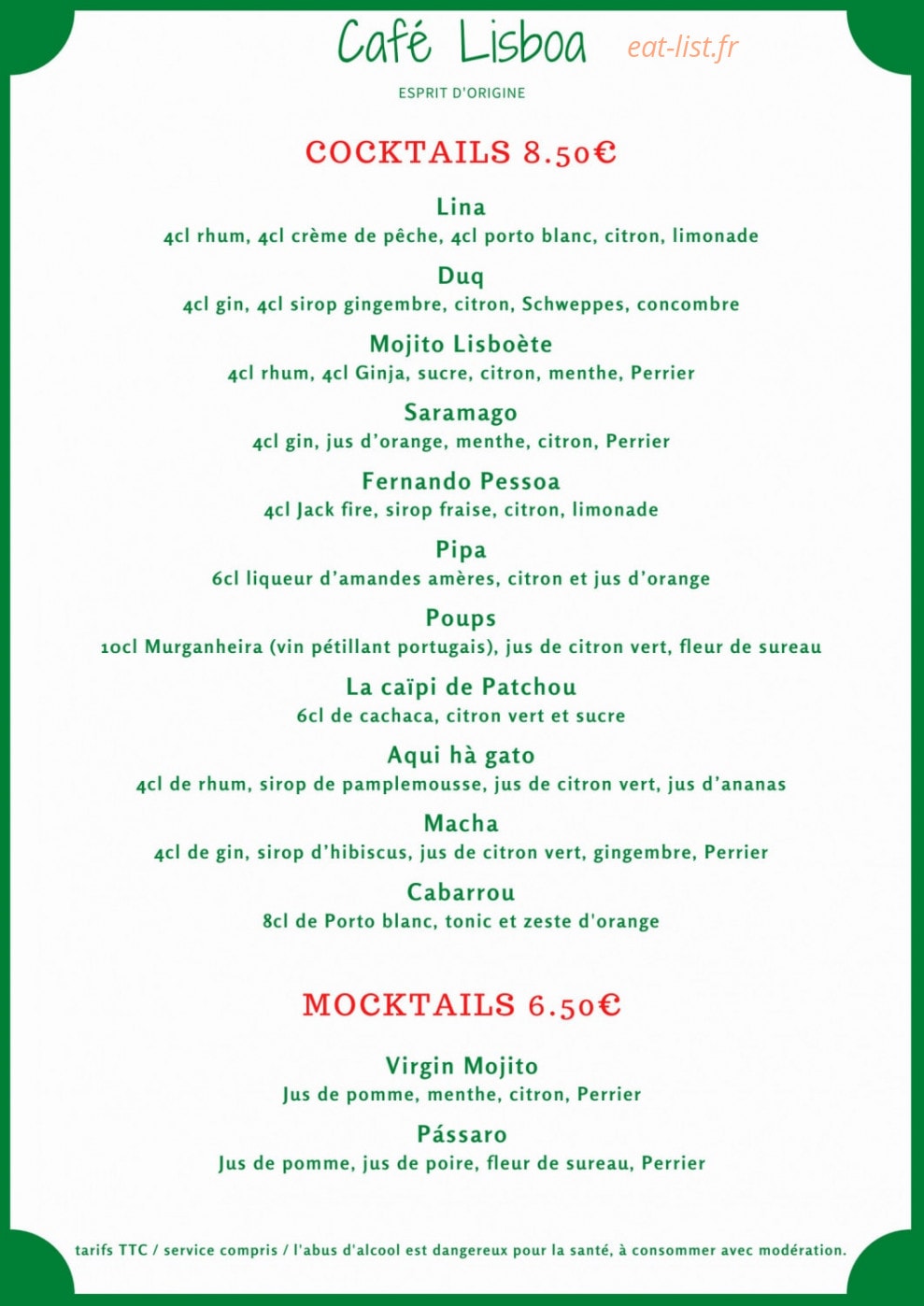 Café Lisboa eat-list.fr

ESPRIT D'ORIGINE

COCKTAILS 8.50€

Lina
4cl rhum, 4cl crème de pêche, 4cl porto blanc, citron, limonade

Duq
4cl gin, 4cl sirop gingembre, citron, Schweppes, concombre

Mojito Lisboète
4cl rhum, 4cl Ginja, sucre, citron, menthe, Perrier

Saramago
4cl gin, jus d'orange, menthe, citron, Perrier

Fernando Pessoa
4cl Jack fire, sirop fraise, citron, limonade

Pipa
6cl liqueur d'amandes amères, citron et jus d'orange

Poups
10cl Murganheira (vin pétillant portugais), jus de citron vert, fleur de sureau

La caïpi de Patchou
6cl de cachaca, citron vert et sucre

Aqui hà gato
4cl de rhum, sirop de pamplemousse, jus de citron vert, jus d'ananas

Macha
4cl de gin, sirop d'hibiscus, jus de citron vert, gingembre, Perrier

Cabarrou
8cl de Porto blanc, tonic et zeste d'orange

MOCKTAILS 6.50€

Virgin Mojito
Jus de pomme, menthe, citron, Perrier

Pássaro
Jus de pomme, jus de poire, fleur de sureau, Perrier

tarifs TTC / service compris / l'abus d'alcool est dangereux pour la santé, à consommer avec modération.